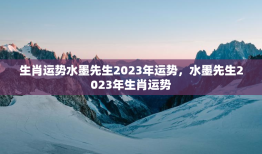 生肖运势水墨先生2023年运势，水墨先生2023年生肖运势